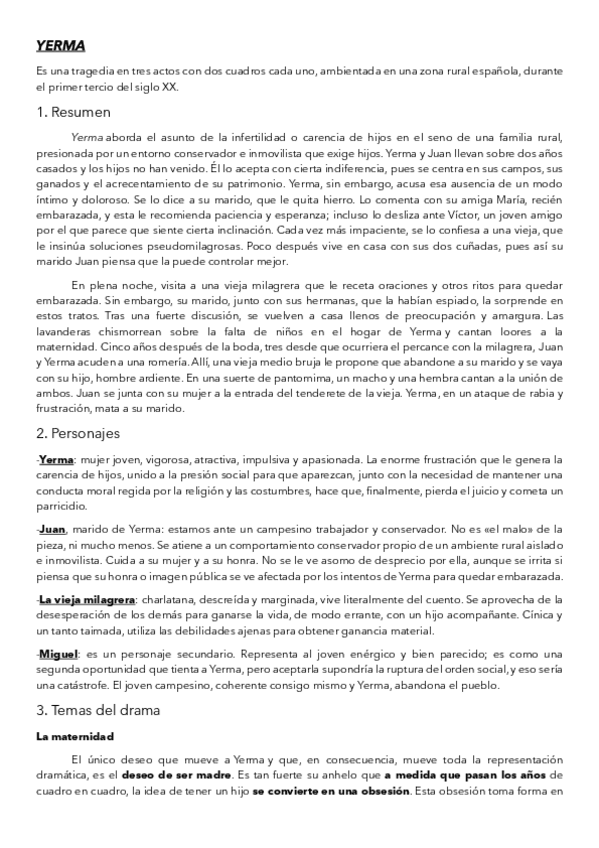 YERMA

Es una tragedia en tres actos con dos cuadros cada uno, ambientada en una zona rural española, durante el primer tercio del siglo XX.

1. Resumen

Yerma aborda el asunto de la infertilidad o carencia de hijos en el seno de una familia rural, presionada por un entorno conservador e inmovilista que exige hijos. Yerma y Juan llevan sobre dos años casados y los hijos no han venido. Él lo acepta con cierta indiferencia, pues se centra en sus campos, sus ganados y el acrecentamiento de su patrimonio. Yerma, sin embargo, acusa esa ausencia de un modo íntimo y doloroso. Se lo dice a su marido, que le quita hierro. Lo comenta con su amiga María, recién embarazada, y esta le recomienda paciencia y esperanza; incluso lo desliza ante Víctor, un joven amigo por el que parece que siente cierta inclinación. Cada vez más impaciente, se lo confiesa a una vieja, que le insinúa soluciones pseudomilagrosas. Poco después vive en casa con sus dos cuñadas, pues así su marido Juan piensa que la puede controlar mejor.

En plena noche, visita a una vieja milagrera que le receta oraciones y otros ritos para quedar embarazada. Sin embargo, su marido, junto con sus hermanas, que la habían espiado, la sorprende en estos tratos. Tras una fuerte discusión, se vuelven a casa llenos de preocupación y amargura. Las lavanderas chismorrean sobre la falta de niños en el hogar de Yerma y cantan loores a la maternidad. Cinco años después de la boda, tres desde que ocurriera el percance con la milagrera, Juan y Yerma acuden a una romería. Allí, una vieja medio bruja le propone que abandone a su marido y se vaya con su hijo, hombre ardiente. En una suerte de pantomima, un macho y una hembra cantan a la unión de ambos. Juan se junta con su mujer a la entrada del tenderete de la vieja. Yerma, en un ataque de rabia y frustración, mata a su marido.

2. Personajes

-Yerma: mujer joven, vigorosa, atractiva, impulsiva y apasionada. La enorme frustración que le genera la carencia de hijos, unido a la presión social para que aparezcan, junto con la necesidad de mantener una conducta moral regida por la religión y las costumbres, hace que, finalmente, pierda el juicio y cometa un parricidio.

-Juan, marido de Yerma: estamos ante un campesino trabajador y conservador. No es «el malo» de la pieza, ni mucho menos. Se atiene a un comportamiento conservador propio de un ambiente rural aislado e inmovilista. Cuida a su mujer y a su honra. No se le ve asomo de desprecio por ella, aunque se irrita si piensa que su honra o imagen pública se ve afectada por los intentos de Yerma para quedar embarazada.

-La vieja milagrera: charlatana, descreída y marginada, vive literalmente del cuento. Se aprovecha de la desesperación de los demás para ganarse la vida, de modo errante, con un hijo acompañante. Cínica y un tanto taimada, utiliza las debilidades ajenas para obtener ganancia material.

-Miguel: es un personaje secundario. Representa al joven enérgico y bien parecido; es como una segunda oportunidad que tienta a Yerma, pero aceptarla supondría la ruptura del orden social, y eso sería una catástrofe. El joven campesino, coherente consigo mismo y Yerma, abandona el pueblo.

3. Temas del drama

La maternidad

El único deseo que mueve a Yerma y que, en consecuencia, mueve toda la representación dramática, es el deseo de ser madre. Es tan fuerte su anhelo que a medida que pasan los años de cuadro en cuadro, la idea de tener un hijo se convierte en una obsesión. Esta obsesión toma forma en